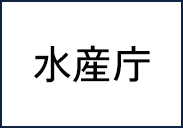 水産庁